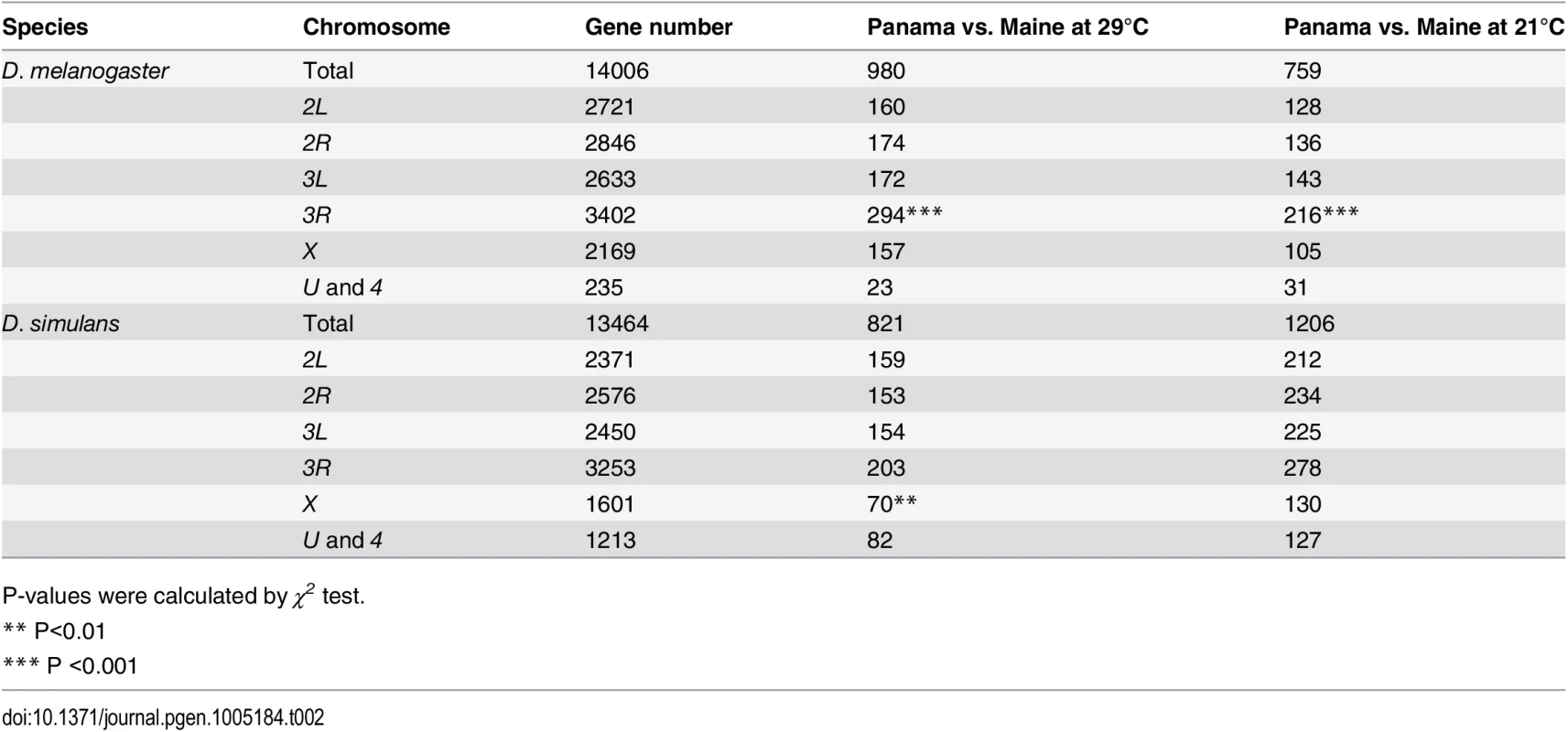 | Species | Chromosome | Gene number | Panama vs. Maine at 29°C | Panama vs. Maine at 21°C |
|---|---|---|---|---|
| D. melanogaster | Total | 14006 | 980 | 759 |
| | 2L | 2721 | 160 | 128 |
| | 2R | 2846 | 174 | 136 |
| | 3L | 2633 | 172 | 143 |
| | 3R | 3402 | 294*** | 216*** |
| | X | 2169 | 157 | 105 |
| | U and 4 | 235 | 23 | 31 |
| D. simulans | Total | 13464 | 821 | 1206 |
| | 2L | 2371 | 159 | 212 |
| | 2R | 2576 | 153 | 234 |
| | 3L | 2450 | 154 | 225 |
| | 3R | 3253 | 203 | 278 |
| | X | 1601 | 70** | 130 |
| | U and 4 | 1213 | 82 | 127 |

P-values were calculated by $\chi^2$ test.
** P<0.01
*** P <0.001

doi:10.1371/journal.pgen.1005184.t002